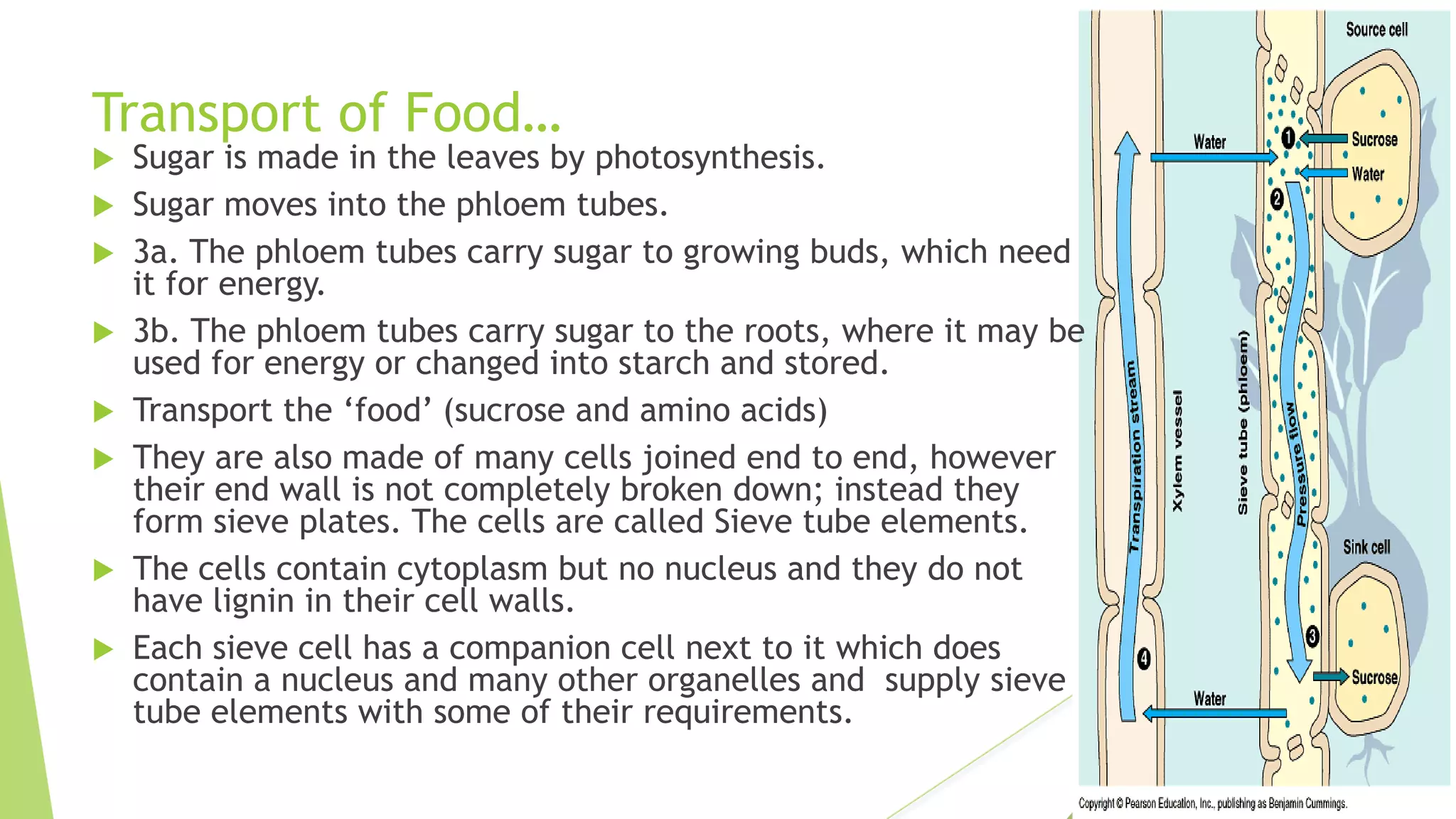 Transport of Food…

Sugar is made in the leaves by photosynthesis.

Sugar moves into the phloem tubes.

3a. The phloem tubes carry sugar to growing buds, which need it for energy.

3b. The phloem tubes carry sugar to the roots, where it may be used for energy or changed into starch and stored.

Transport the ‘food’ (sucrose and amino acids)

They are also made of many cells joined end to end, however their end wall is not completely broken down; instead they form sieve plates. The cells are called Sieve tube elements.

The cells contain cytoplasm but no nucleus and they do not have lignin in their cell walls.

Each sieve cell has a companion cell next to it which does contain a nucleus and many other organelles and supply sieve tube elements with some of their requirements.

Source cell
Water
1
Sucrose
Water
2
Transpiration stream
Xylem vessel
Sieve tube (phloem)
Pressure flow
Sink cell
3
4
Sucrose
Water

Copyright © Pearson Education, Inc., publishing as Benjamin Cummings.